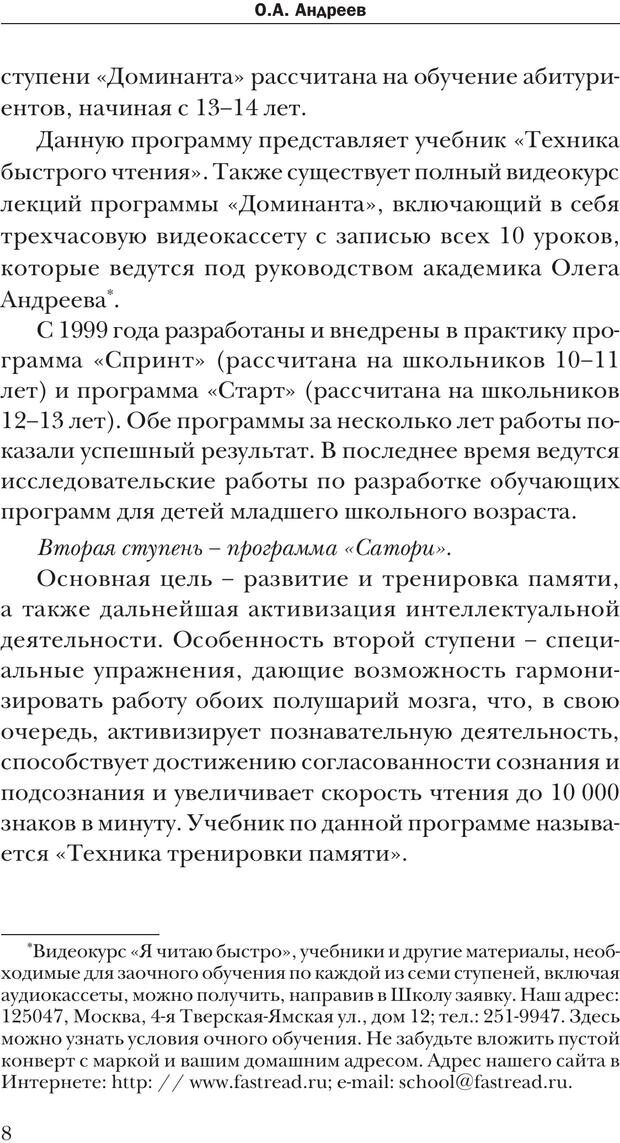 О.А. Андреев

ступени «Доминанта» рассчитана на обучение абитуриентов, начиная с 13–14 лет.

Данную программу представляет учебник «Техника быстрого чтения». Также существует полный видеокурс лекций программы «Доминанта», включающий в себя трехчасовую видеокассету с записью всех 10 уроков, которые ведутся под руководством академика Олега Андреева*.

С 1999 года разработаны и внедрены в практику программа «Спринт» (рассчитана на школьников 10–11 лет) и программа «Старт» (рассчитана на школьников 12–13 лет). Обе программы за несколько лет работы показали успешный результат. В последнее время ведутся исследовательские работы по разработке обучающих программ для детей младшего школьного возраста.

Вторая ступень – программа «Сатори».

Основная цель – развитие и тренировка памяти, а также дальнейшая активизация интеллектуальной деятельности. Особенность второй ступени – специальные упражнения, дающие возможность гармонизировать работу обоих полушарий мозга, что, в свою очередь, активизирует познавательную деятельность, способствует достижению согласованности сознания и подсознания и увеличивает скорость чтения до 10 000 знаков в минуту. Учебник по данной программе называется «Техника тренировки памяти».

*Видеокурс «Я читаю быстро», учебники и другие материалы, необходимые для заочного обучения по каждой из семи ступеней, включая аудиокассеты, можно получить, направив в Школу заявку. Наш адрес: 125047, Москва, 4-я Тверская-Ямская ул., дом 12; тел.: 251-9947. Здесь можно узнать условия очного обучения. Не забудьте вложить пустой конверт с маркой и вашим домашним адресом. Адрес нашего сайта в Интернете: http: // www.fastread.ru; e-mail: school@fastread.ru.

8